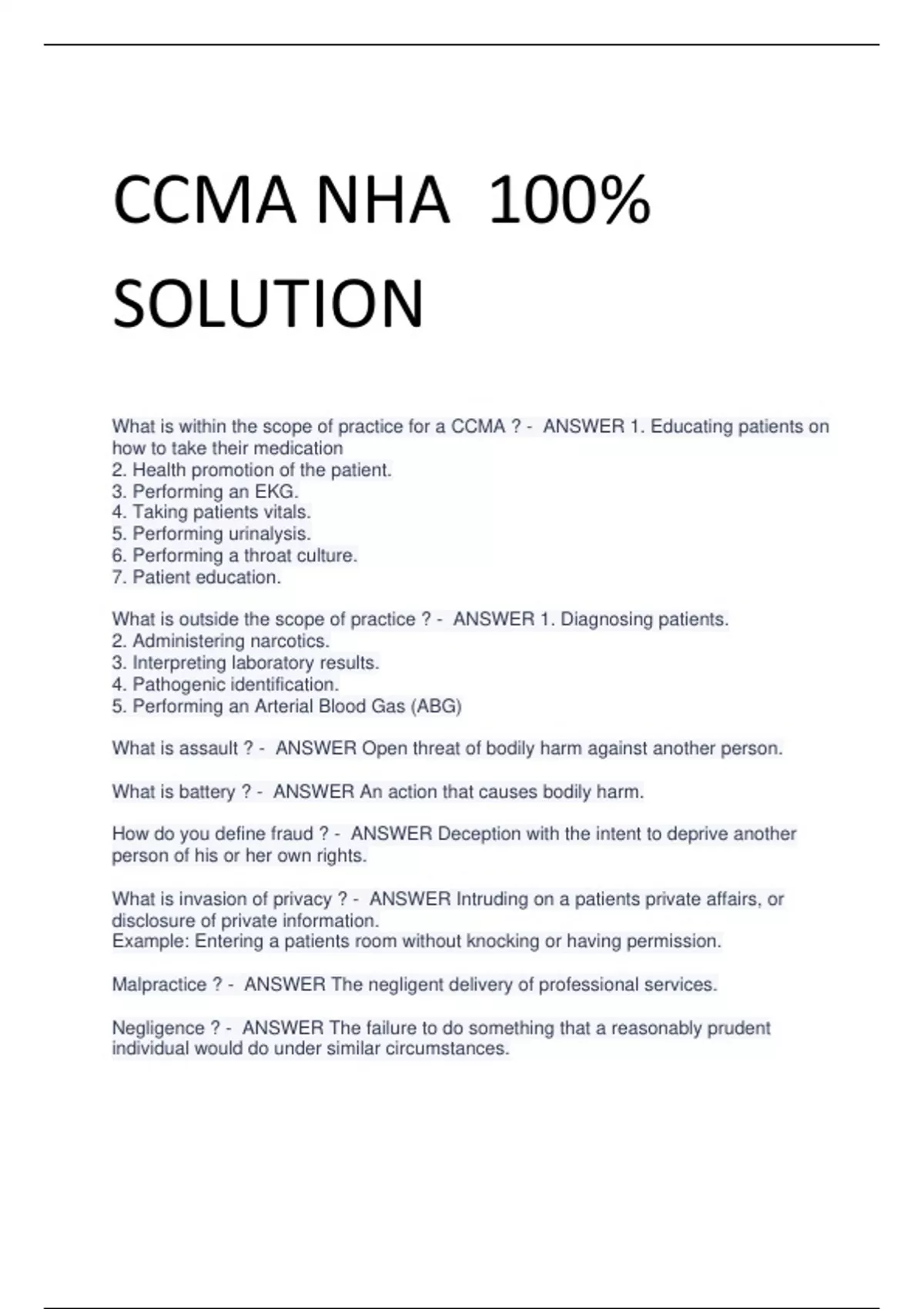 CCMA NHA 100% SOLUTION

What is within the scope of practice for a CCMA ? - ANSWER 1. Educating patients on how to take their medication
2. Health promotion of the patient.
3. Performing an EKG.
4. Taking patients vitals.
5. Performing urinalysis.
6. Performing a throat culture.
7. Patient education.

What is outside the scope of practice ? - ANSWER 1. Diagnosing patients.
2. Administering narcotics.
3. Interpreting laboratory results.
4. Pathogenic identification.
5. Performing an Arterial Blood Gas (ABG)

What is assault ? - ANSWER Open threat of bodily harm against another person.

What is battery ? - ANSWER An action that causes bodily harm.

How do you define fraud ? - ANSWER Deception with the intent to deprive another person of his or her own rights.

What is invasion of privacy ? - ANSWER Intruding on a patients private affairs, or disclosure of private information.
Example: Entering a patients room without knocking or having permission.

Malpractice ? - ANSWER The negligent delivery of professional services.

Negligence ? - ANSWER The failure to do something that a reasonably prudent individual would do under similar circumstances.